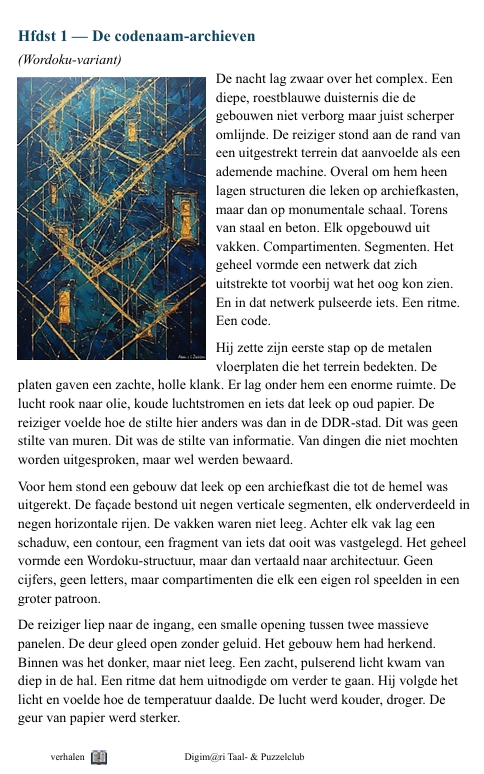 Hfdst 1 — De codenaam-archieven

(Wordoku-variant)

De nacht lag zwaar over het complex. Een diepe, roestblauwe duisternis die de gebouwen niet verborg maar juist scherper omlijnde. De reiziger stond aan de rand van een uitgestrekt terrein dat aanvoelde als een ademende machine. Overal om hem heen lagen structuren die leken op archiefkasten, maar dan op monumentale schaal. Torens van staal en beton. Elk opgebouwd uit vakken. Compartimenten. Segmenten. Het geheel vormde een netwerk dat zich uitstrekte tot voorbij wat het oog kon zien. En in dat netwerk pulseerde iets. Een ritme. Een code.

Hij zette zijn eerste stap op de metalen vloerplaten die het terrein bedekten. De platen gaven een zachte, holle klank. Er lag onder hem een enorme ruimte. De lucht rook naar olie, koude luchtstromen en iets dat leek op oud papier. De reiziger voelde hoe de stilte hier anders was dan in de DDR-stad. Dit was geen stilte van muren. Dit was de stilte van informatie. Van dingen die niet mochten worden uitgesproken, maar wel werden bewaard.

Voor hem stond een gebouw dat leek op een archiefkast die tot de hemel was uitgerekt. De façade bestond uit negen verticale segmenten, elk onderverdeeld in negen horizontale rijen. De vakken waren niet leeg. Achter elk vak lag een schaduw, een contour, een fragment van iets dat ooit was vastgelegd. Het geheel vormde een Wordoku-structuur, maar dan vertaald naar architectuur. Geen cijfers, geen letters, maar compartimenten die elk een eigen rol speelden in een groter patroon.

De reiziger liep naar de ingang, een smalle opening tussen twee massieve panelen. De deur gleed open zonder geluid. Het gebouw hem had herkend. Binnen was het donker, maar niet leeg. Een zacht, pulserend licht kwam van diep in de hal. Een ritme dat hem uitnodigde om verder te gaan. Hij volgde het licht en voelde hoe de temperatuur daalde. De lucht werd kouder, droger. De geur van papier werd sterker.

verhalen

Digim@ri Taal- & Puzzelclub